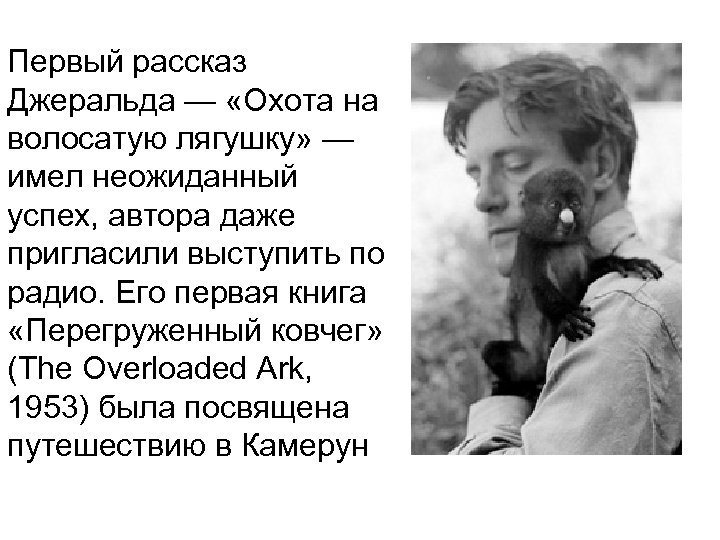 Первый рассказ Джеральда — «Охота на волосатую лягушку» — имел неожиданный успех, автора даже пригласили выступить по радио. Его первая книга «Перегруженный ковчег» (The Overloaded Ark, 1953) была посвящена путешествию в Камерун